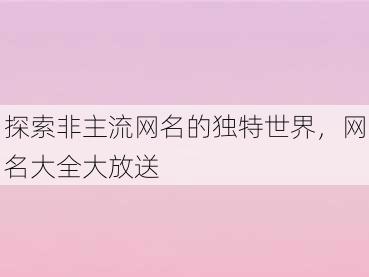 探索非主流网名的独特世界，网名大全大放送